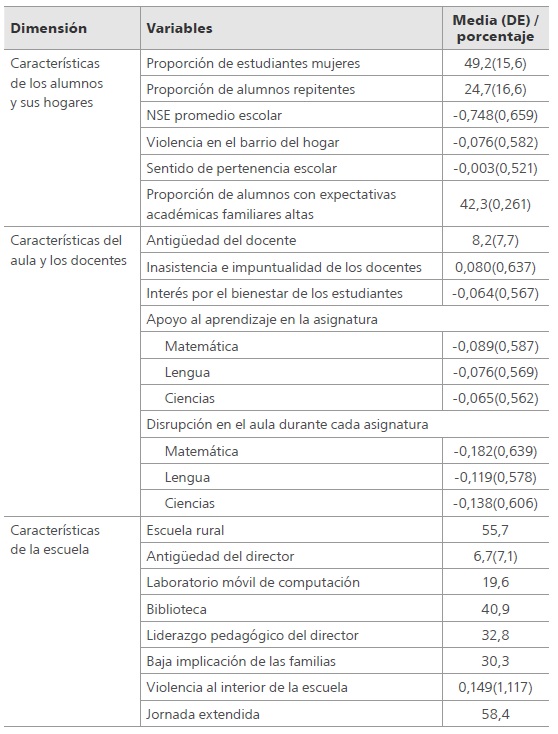 | Dimensión | Variables | Media (DE) / porcentaje |
|---|---|---|
| Características de los alumnos y sus hogares | Proporción de estudiantes mujeres | 49,2(15,6) |
| | Proporción de alumnos repitentes | 24,7(16,6) |
| | NSE promedio escolar | -0,748(0,659) |
| | Violencia en el barrio del hogar | -0,076(0,582) |
| | Sentido de pertenencia escolar | -0,003(0,521) |
| | Proporción de alumnos con expectativas académicas familiares altas | 42,3(0,261) |
| Características del aula y los docentes | Antigüedad del docente | 8,2(7,7) |
| | Inasistencia e impuntualidad de los docentes | 0,080(0,637) |
| | Interés por el bienestar de los estudiantes | -0,064(0,567) |
| | Apoyo al aprendizaje en la asignatura | |
| | Matemática | -0,089(0,587) |
| | Lengua | -0,076(0,569) |
| | Ciencias | -0,065(0,562) |
| | Disrupción en el aula durante cada asignatura | |
| | Matemática | -0,182(0,639) |
| | Lengua | -0,119(0,578) |
| | Ciencias | -0,138(0,606) |
| Características de la escuela | Escuela rural | 55,7 |
| | Antigüedad del director | 6,7(7,1) |
| | Laboratorio móvil de computación | 19,6 |
| | Biblioteca | 40,9 |
| | Liderazgo pedagógico del director | 32,8 |
| | Baja implicación de las familias | 30,3 |
| | Violencia al interior de la escuela | 0,149(1,117) |
| | Jornada extendida | 58,4 |